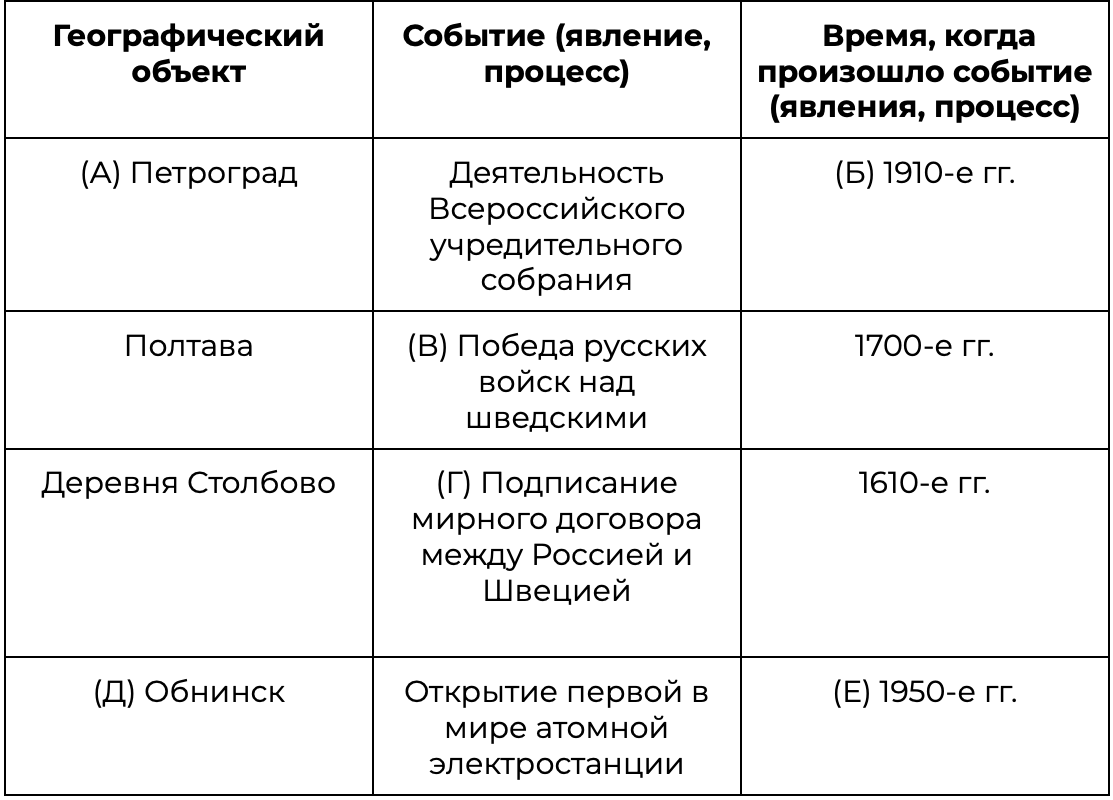 | Географический объект | Событие (явление, процесс) | Время, когда произошло событие (явления, процесс) |
|---|---|---|
| (А) Петроград | Деятельность Всероссийского учредительного собрания | (Б) 1910-е гг. |
| Полтава | (В) Победа русских войск над шведскими | 1700-е гг. |
| Деревня Столбово | (Г) Подписание мирного договора между Россией и Швецией | 1610-е гг. |
| (Д) Обнинск | Открытие первой в мире атомной электростанции | (Е) 1950-е гг. |